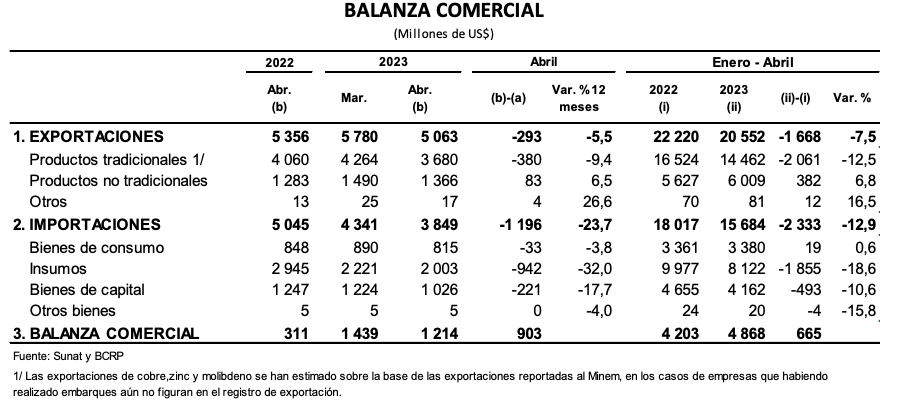 BALANZA COMERCIAL
(Millones de US$)

| | 2022 | 2023 | | Abril | | Enero - Abril | | | |
|---|---|---|---|---|---|---|---|---|---|
| | Abr. (b) | Mar. | Abr. (b) | (b)-(a) | Var. %12 meses | 2022 (i) | 2023 (ii) | (ii)-(i) | Var. % |
| 1. EXPORTACIONES | 5 356 | 5 780 | 5 063 | -293 | -5,5 | 22 220 | 20 552 | -1 668 | -7,5 |
| Productos tradicionales 1/ | 4 060 | 4 264 | 3 680 | -380 | -9,4 | 16 524 | 14 462 | -2 061 | -12,5 |
| Productos no tradicionales | 1 283 | 1 490 | 1 366 | 83 | 6,5 | 5 627 | 6 009 | 382 | 6,8 |
| Otros | 13 | 25 | 17 | 4 | 26,6 | 70 | 81 | 12 | 16,5 |
| 2. IMPORTACIONES | 5 045 | 4 341 | 3 849 | -1 196 | -23,7 | 18 017 | 15 684 | -2 333 | -12,9 |
| Bienes de consumo | 848 | 890 | 815 | -33 | -3,8 | 3 361 | 3 380 | 19 | 0,6 |
| Insumos | 2 945 | 2 221 | 2 003 | -942 | -32,0 | 9 977 | 8 122 | -1 855 | -18,6 |
| Bienes de capital | 1 247 | 1 224 | 1 026 | -221 | -17,7 | 4 655 | 4 162 | -493 | -10,6 |
| Otros bienes | 5 | 5 | 5 | 0 | -4,0 | 24 | 20 | -4 | -15,8 |
| 3. BALANZA COMERCIAL | 311 | 1 439 | 1 214 | 903 | | 4 203 | 4 868 | 665 | |

Fuente: Sunat y BCRP

1/ Las exportaciones de cobre,zinc y molibdeno se han estimado sobre la base de las exportaciones reportadas al Minem, en los casos de empresas que habiendo realizado embarques aún no figuran en el registro de exportación.